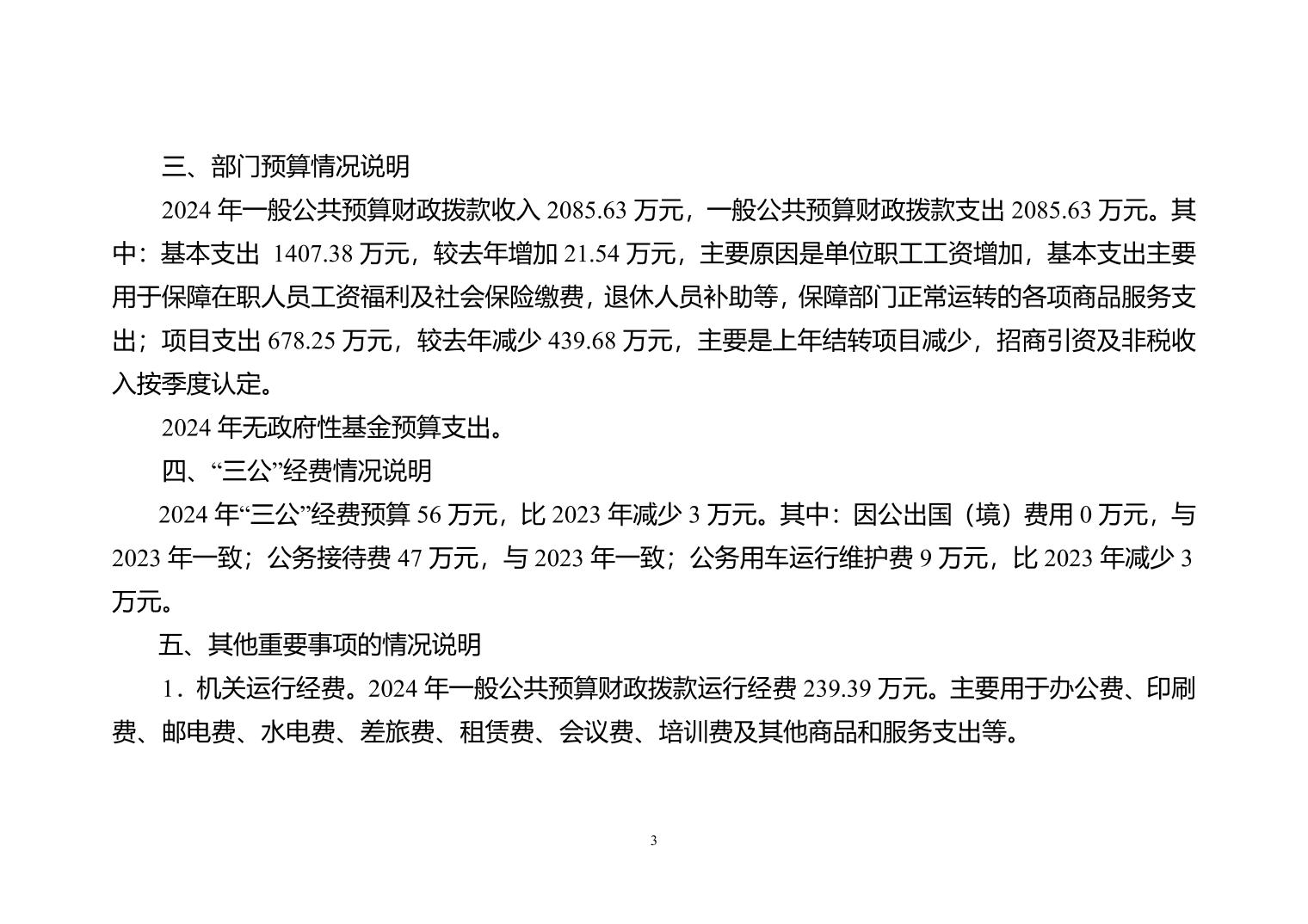 三、部门预算情况说明

2024 年一般公共预算财政拨款收入 2085.63 万元，一般公共预算财政拨款支出 2085.63 万元。其中：基本支出 1407.38 万元，较去年增加 21.54 万元，主要原因是单位职工工资增加，基本支出主要用于保障在职人员工资福利及社会保险缴费，退休人员补助等，保障部门正常运转的各项商品服务支出；项目支出 678.25 万元，较去年减少 439.68 万元，主要是上年结转项目减少，招商引资及非税收入按季度认定。

2024 年无政府性基金预算支出。

四、“三公”经费情况说明

2024 年“三公”经费预算 56 万元，比 2023 年减少 3 万元。其中：因公出国（境）费用 0 万元，与 2023 年一致；公务接待费 47 万元，与 2023 年一致；公务用车运行维护费 9 万元，比 2023 年减少 3 万元。

五、其他重要事项的情况说明

1．机关运行经费。2024 年一般公共预算财政拨款运行经费 239.39 万元。主要用于办公费、印刷费、邮电费、水电费、差旅费、租赁费、会议费、培训费及其他商品和服务支出等。

3